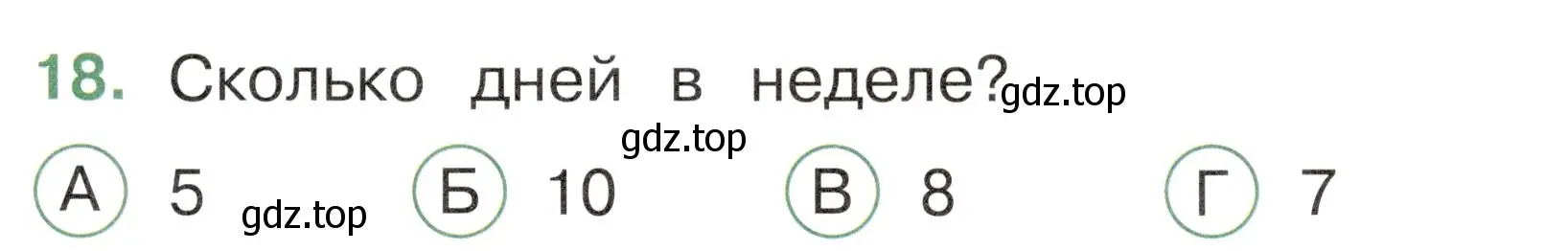 18. Сколько дней в неделе? gdz.top

gdz.top

А 5 gdz.top Б 10 В 8 Г 7